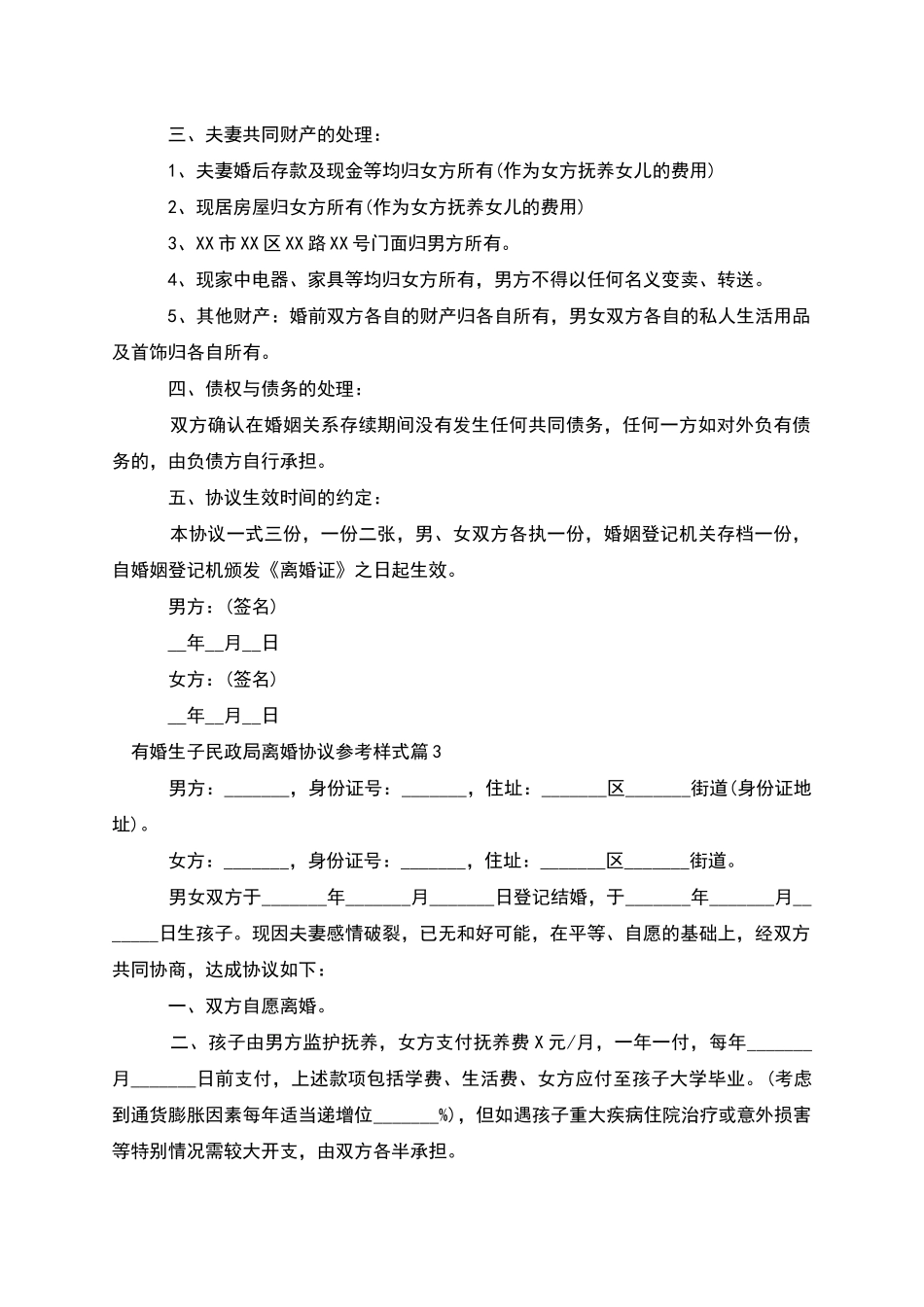 三、夫妻共同财产的处理：

1、夫妻婚后存款及现金等均归女方所有(作为女方抚养女儿的费用)

2、现居房屋归女方所有(作为女方抚养女儿的费用)

3、XX市XX区XX路XX号门面归男方所有。

4、现家中电器、家具等均归女方所有，男方不得以任何名义变卖、转送。

5、其他财产：婚前双方各自的财产归各自所有，男女双方各自的私人生活用品及首饰归各自所有。

四、债权与债务的处理：

双方确认在婚姻关系存续期间没有发生任何共同债务，任何一方如对外负有债务的，由负债方自行承担。

五、协议生效时间的约定：

本协议一式三份，一份二张，男、女双方各执一份，婚姻登记机关存档一份，自婚姻登记机颁发《离婚证》之日起生效。

男方：(签名)

__年__月__日

女方：(签名)

__年__月__日

有婚生子民政局离婚协议参考样式篇3

男方：_______，身份证号：_______，住址：_______区_______街道(身份证地址)。

女方：_______，身份证号：_______，住址：_______区_______街道。

男女双方于_______年_______月_______日登记结婚，于_______年_______月_______日生孩子。现因夫妻感情破裂，已无和好可能，在平等、自愿的基础上，经双方共同协商，达成协议如下：

一、双方自愿离婚。

二、孩子由男方监护抚养，女方支付抚养费X元/月，一年一付，每年_______月_______日前支付，上述款项包括学费、生活费、女方应付至孩子大学毕业。(考虑到通货膨胀因素每年适当递增位_______%)，但如遇孩子重大疾病住院治疗或意外损害等特别情况需较大开支，由双方各半承担。